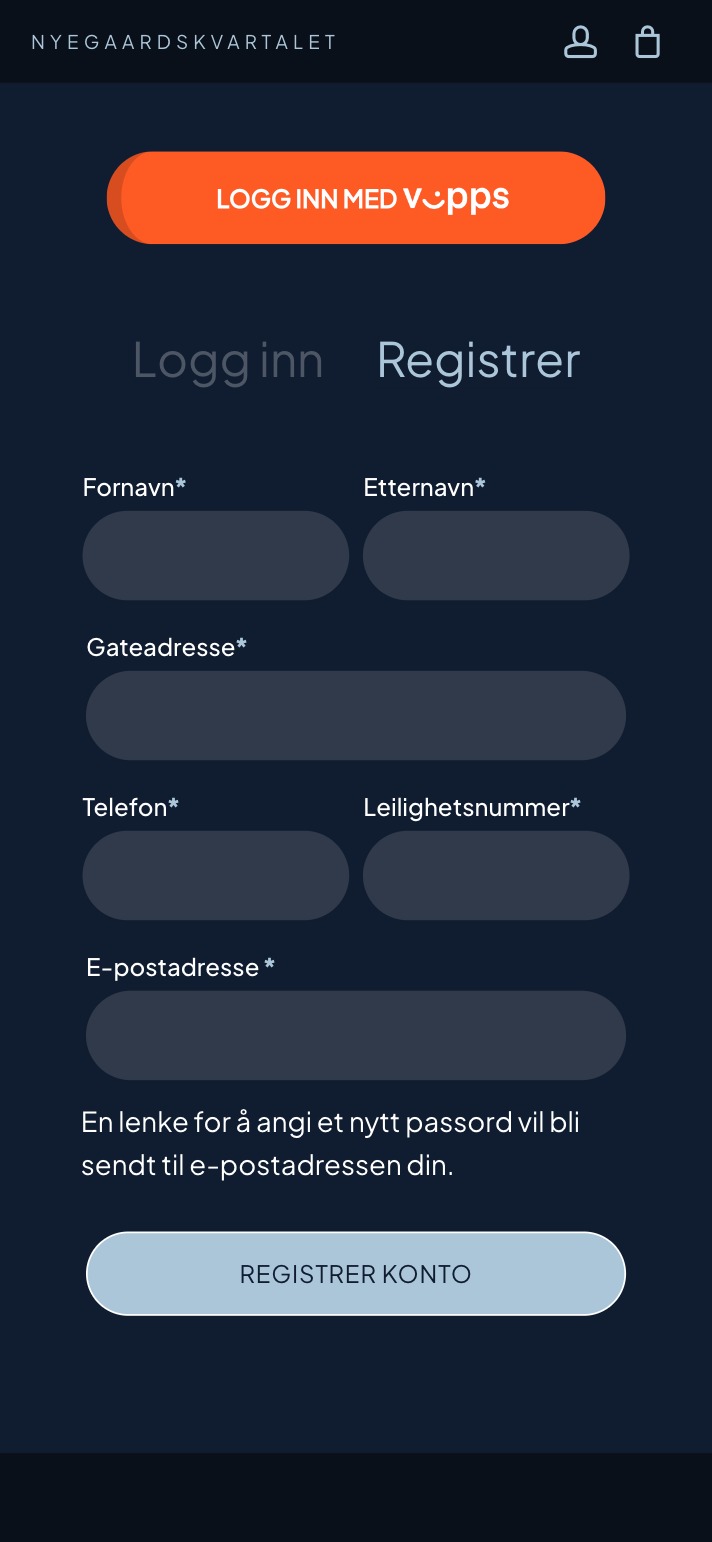 NYEGAARDSKVARTALET

LOGG INN MED vipps

Logg inn Registrer

Fornavn*

Etternavn*

Gateadresse*

Telefon*

Leilighetsnummer*

E-postadresse *

En lenke for å angi et nytt passord vil bli sendt til e-postadressen din.

REGISTRER KONTO